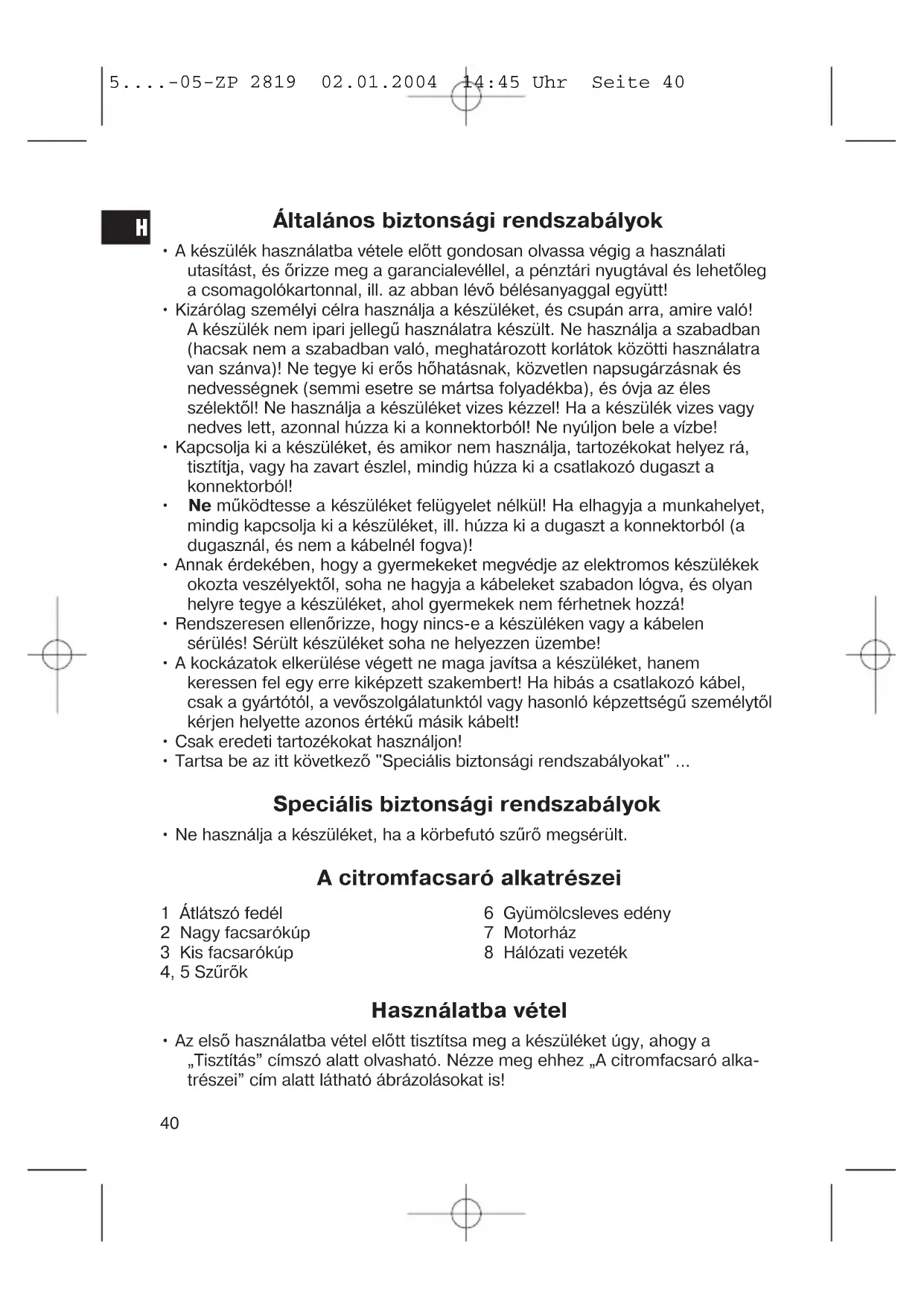 5....-05-ZP 2819 02.01.2004 14:45 Uhr Seite 40

H

Általános biztonsági rendszabályok

• A készülék használatba vétele előtt gondosan olvassa végig a használati utasítást, és őrizze meg a garancialevéllel, a pénztári nyugtával és lehetőleg a csomagolókartonnal, ill. az abban lévő bélésanyaggal együtt!
• Kizárólag személyi célra használja a készüléket, és csupán arra, amire való! A készülék nem ipari jellegű használatra készült. Ne használja a szabadban (hacsak nem a szabadban való, meghatározott korlátok közötti használatra van szánva)! Ne tegye ki erős hőhatásnak, közvetlen napsugárzásnak és nedvességnek (semmi esetre se mártsa folyadékba), és óvja az éles szélektől! Ne használja a készüléket vizes kézzel! Ha a készülék vizes vagy nedves lett, azonnal húzza ki a konnektorból! Ne nyúljon bele a vízbe!
• Kapcsolja ki a készüléket, és amikor nem használja, tartozékokat helyez rá, tisztítja, vagy ha zavart észlel, mindig húzza ki a csatlakozó dugaszt a konnektorból!
• Ne működtesse a készüléket felügyelet nélkül! Ha elhagyja a munkahelyet, mindig kapcsolja ki a készüléket, ill. húzza ki a dugaszt a konnektorból (a dugasznál, és nem a kábelnél fogva)!
• Annak érdekében, hogy a gyermekeket megvédje az elektromos készülékek okozta veszélyektől, soha ne hagyja a kábeleket szabadon lógva, és olyan helyre tegye a készüléket, ahol gyermekek nem férhetnek hozzá!
• Rendszeresen ellenőrizze, hogy nincs-e a készüléken vagy a kábelen sérülés! Sérült készüléket soha ne helyezzen üzembe!
• A kockázatok elkerülése végett ne maga javítsa a készüléket, hanem keressen fel egy erre kiképzett szakembert! Ha hibás a csatlakozó kábel, csak a gyártótól, a vevőszolgálatunktól vagy hasonló képzettségű személytől kérjen helyette azonos értékű másik kábelt!
• Csak eredeti tartozékokat használjon!
• Tartsa be az itt következő "Speciális biztonsági rendszabályokat" ...

Speciális biztonsági rendszabályok

• Ne használja a készüléket, ha a körbefutó szűrő megsérült.

A citromfacsaró alkatrészei

1 Átlátszó fedél
2 Nagy facsarókúp
3 Kis facsarókúp
4, 5 Szűrők

6 Gyümölcsleves edény
7 Motorház
8 Hálózati vezeték

Használatba vétel

• Az első használatba vétel előtt tisztítsa meg a készüléket úgy, ahogy a „Tisztítás” címszó alatt olvasható. Nézze meg ehhez „A citromfacsaró alkatrészei” cím alatt látható ábrázolásokat is!

40